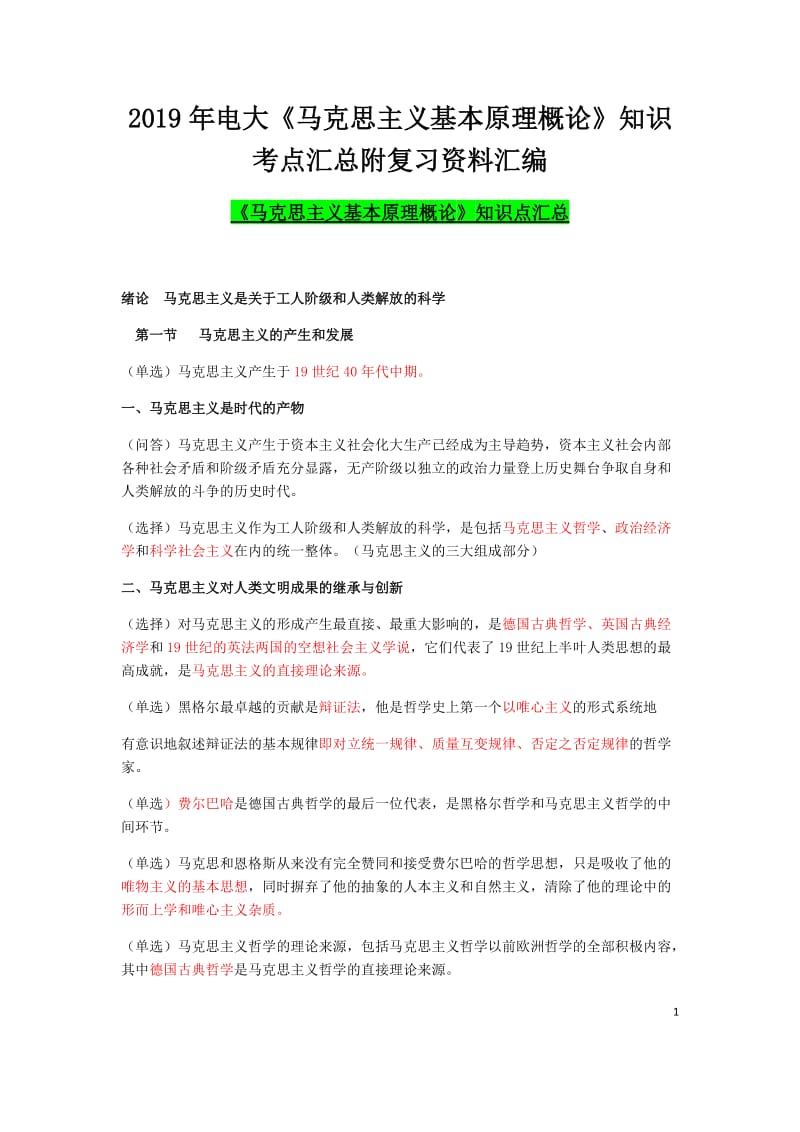 2019 年电大《马克思主义基本原理概论》知识考点汇总附复习资料汇编

《马克思主义基本原理概论》知识点汇总

绪论　马克思主义是关于工人阶级和人类解放的科学

第一节　马克思主义的产生和发展

（单选）马克思主义产生于 19 世纪 40 年代中期。

一、马克思主义是时代的产物

（问答）马克思主义产生于资本主义社会化大生产已经成为主导趋势，资本主义社会内部各种社会矛盾和阶级矛盾充分显露，无产阶级以独立的政治力量登上历史舞台争取自身和人类解放的斗争的历史时代。

（选择）马克思主义作为工人阶级和人类解放的科学，是包括马克思主义哲学、政治经济学和科学社会主义在内的统一整体。（马克思主义的三大组成部分）

二、马克思主义对人类文明成果的继承与创新

（选择）对马克思主义的形成产生最直接、最重大影响的，是德国古典哲学、英国古典经济学和 19 世纪的英法两国的空想社会主义学说，它们代表了 19 世纪上半叶人类思想的最高成就，是马克思主义的直接理论来源。

（单选）黑格尔最卓越的贡献是辩证法，他是哲学史上第一个以唯心主义的形式系统地

有意识地叙述辩证法的基本规律即对立统一规律、质量互变规律、否定之否定规律的哲学家。

（单选）费尔巴哈是德国古典哲学的最后一位代表，是黑格尔哲学和马克思主义哲学的中间环节。

（单选）马克思和恩格斯从来没有完全赞同和接受费尔巴哈的哲学思想，只是吸收了他的唯物主义的基本思想，同时摒弃了他的抽象的人本主义和自然主义，清除了他的理论中的形而上学和唯心主义杂质。

（单选）马克思主义哲学的理论来源，包括马克思主义哲学以前欧洲哲学的全部积极内容，其中德国古典哲学是马克思主义哲学的直接理论来源。

1